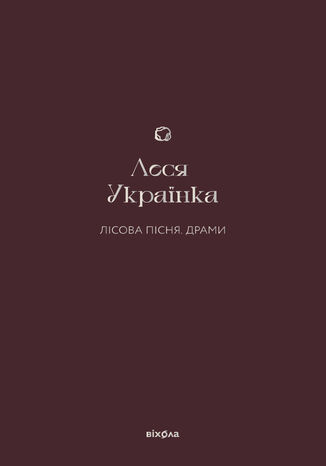 Леся Українка

ЛІСОВА ПІСНЯ. ДРАМИ

віхола